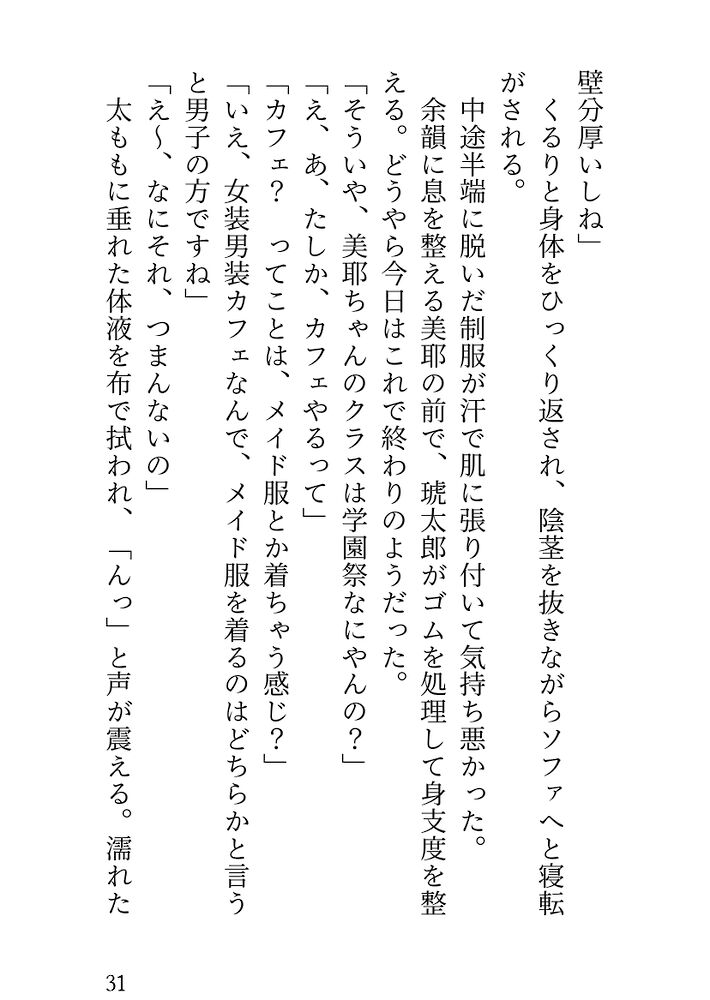 壁分厚いしね」

くるりと身体をひっくり返され、陰茎を抜きながらソファへと寝転がされる。

中途半端に脱いだ制服が汗で肌に張り付いて気持ち悪かった。

余韻に息を整える美耶の前で、琥太郎がゴムを処理して身支度を整える。どうやら今日はこれで終わりのようだった。

「そういや、美耶ちゃんのクラスは学園祭なにやんの？」

「え、あ、たしか、カフェやるって」

「カフェ？　ってことは、メイド服とか着ちゃう感じ？」

「いえ、女装男装カフェなんで、メイド服を着るのはどちらかと言うと男子の方ですね」

「え〜、なにそれ、つまんないの」

太ももに垂れた体液を布で拭われ、「んっ」と声が震える。濡れた

31